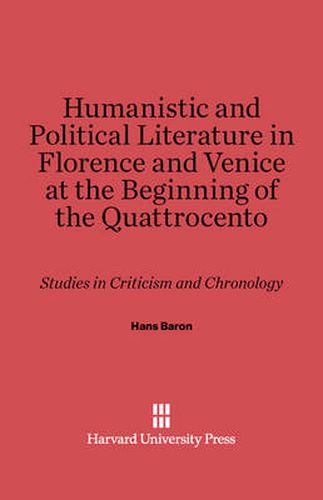 Humanistic and Political Literature in Florence and Venice at the Beginning of the Quattrocento

Studies in Criticism and Chronology

Hans Baron

Harvard University Press